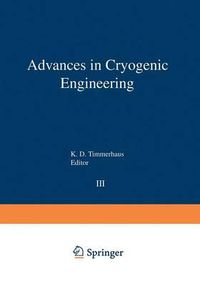 Advances in Cryogenic Engineering

K. D. Timmerhaus
Editor

III

Springer